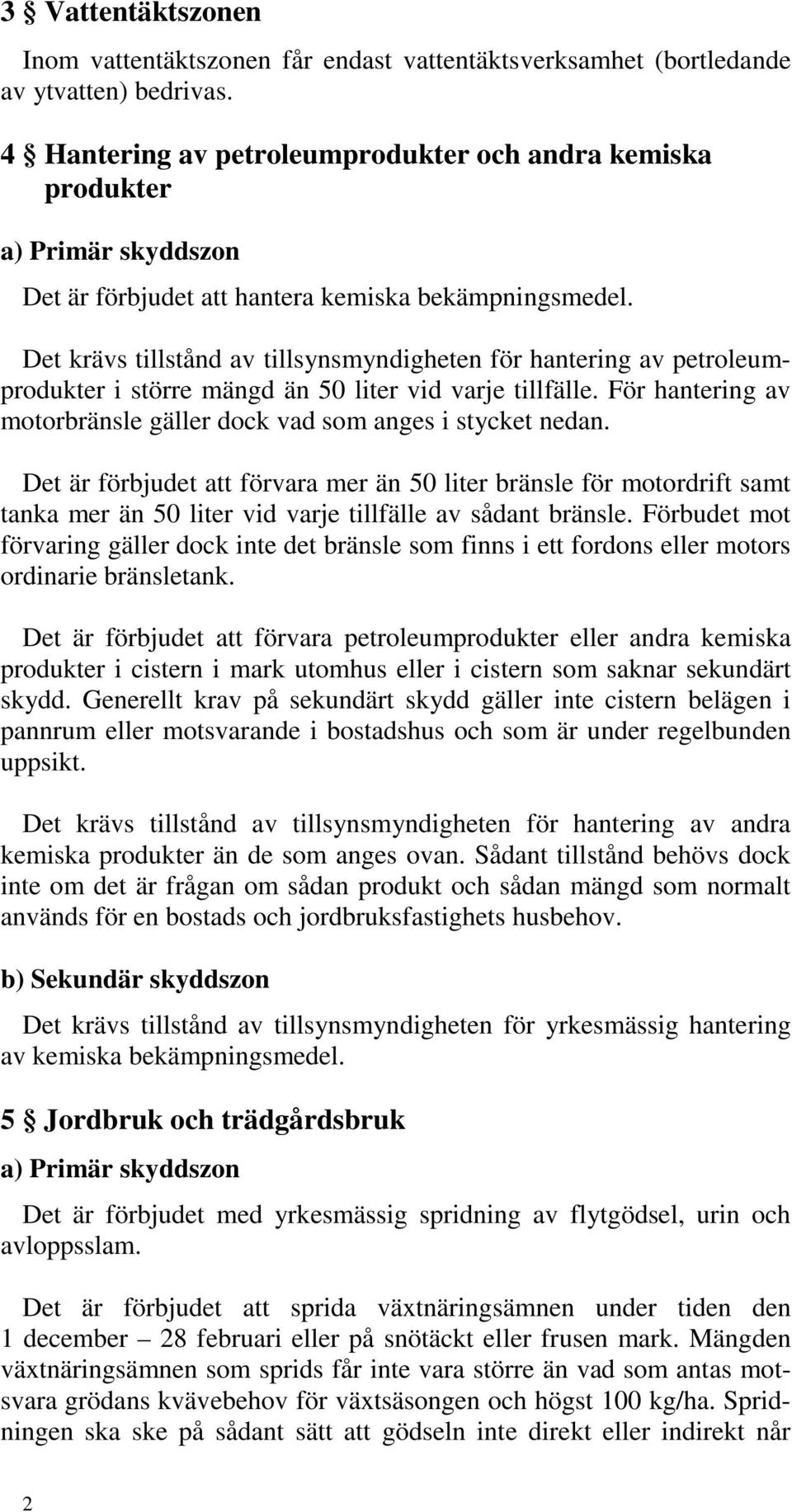 3 § Vattentäktszonen

Inom vattentäktszonen får endast vattentäktsverksamhet (bortledande av ytvatten) bedrivas.

4 § Hantering av petroleumprodukter och andra kemiska produkter

a) Primär skyddszon

Det är förbjudet att hantera kemiska bekämpningsmedel.

Det krävs tillstånd av tillsynsmyndigheten för hantering av petroleumprodukter i större mängd än 50 liter vid varje tillfälle. För hantering av motorbränsle gäller dock vad som anges i stycket nedan.

Det är förbjudet att förvara mer än 50 liter bränsle för motordrift samt tanka mer än 50 liter vid varje tillfälle av sådant bränsle. Förbudet mot förvaring gäller dock inte det bränsle som finns i ett fordons eller motors ordinarie bränsletank.

Det är förbjudet att förvara petroleumprodukter eller andra kemiska produkter i cistern i mark utomhus eller i cistern som saknar sekundärt skydd. Generellt krav på sekundärt skydd gäller inte cistern belägen i pannrum eller motsvarande i bostadshus och som är under regelbunden uppsikt.

Det krävs tillstånd av tillsynsmyndigheten för hantering av andra kemiska produkter än de som anges ovan. Sådant tillstånd behövs dock inte om det är frågan om sådan produkt och sådan mängd som normalt används för en bostads och jordbruksfastighets husbehov.

b) Sekundär skyddszon

Det krävs tillstånd av tillsynsmyndigheten för yrkesmässig hantering av kemiska bekämpningsmedel.

5 § Jordbruk och trädgårdsbruk

a) Primär skyddszon

Det är förbjudet med yrkesmässig spridning av flytgödsel, urin och avloppsslam.

Det är förbjudet att sprida växtnäringsämnen under tiden den 1 december – 28 februari eller på snötäckt eller frusen mark. Mängden växtnäringsämnen som sprids får inte vara större än vad som antas motsvara grödans kvävebehov för växtsäsongen och högst 100 kg/ha. Spridningen ska ske på sådant sätt att gödseln inte direkt eller indirekt når

2